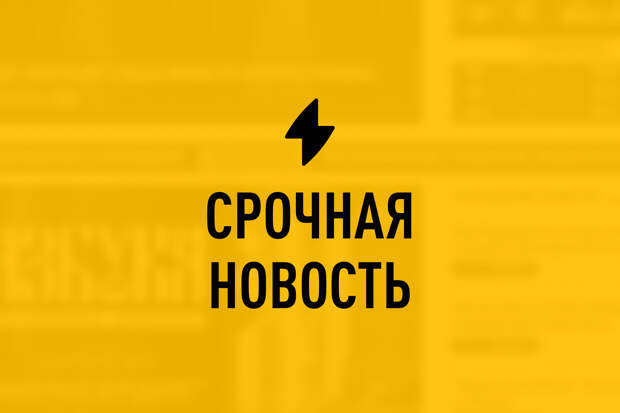 СРОЧНАЯ
НОВОСТЬ